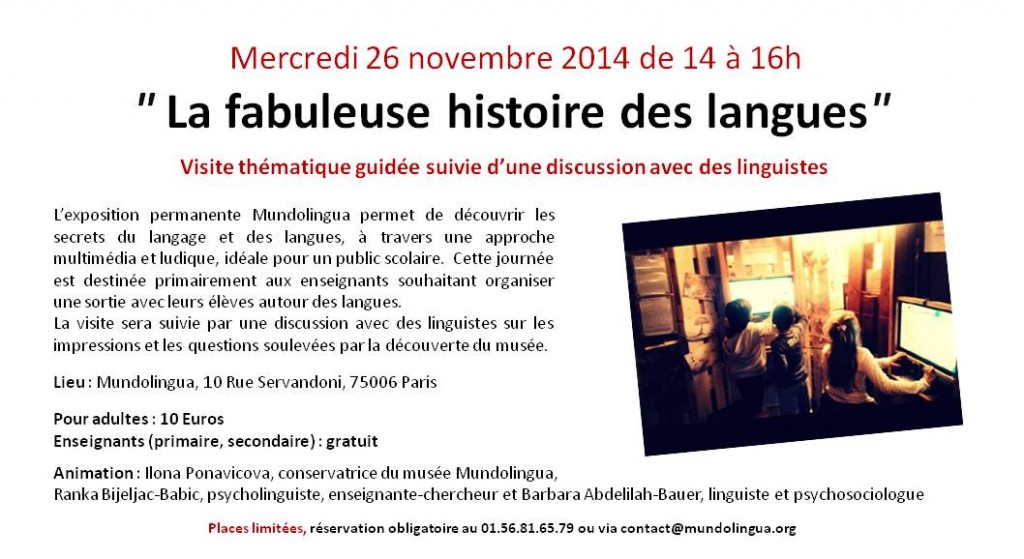 Mercredi 26 novembre 2014 de 14 à 16h

" La fabuleuse histoire des langues"

Visite thématique guidée suivie d'une discussion avec des linguistes

L'exposition permanente Mundolingua permet de découvrir les secrets du langage et des langues, à travers une approche multimédia et ludique, idéale pour un public scolaire. Cette journée est destinée primairement aux enseignants souhaitant organiser une sortie avec leurs élèves autour des langues.
La visite sera suivie par une discussion avec des linguistes sur les impressions et les questions soulevées par la découverte du musée.

Lieu : Mundolingua, 10 Rue Servandoni, 75006 Paris

Pour adultes : 10 Euros
Enseignants (primaire, secondaire) : gratuit

Animation : Ilona Ponavicova, conservatrice du musée Mundolingua, Ranka Bijeljac-Babic, psycholinguiste, enseignante-chercheur et Barbara Abdelilah-Bauer, linguiste et psychosociologue

Places limitées, réservation obligatoire au 01.56.81.65.79 ou via contact@mundolingua.org